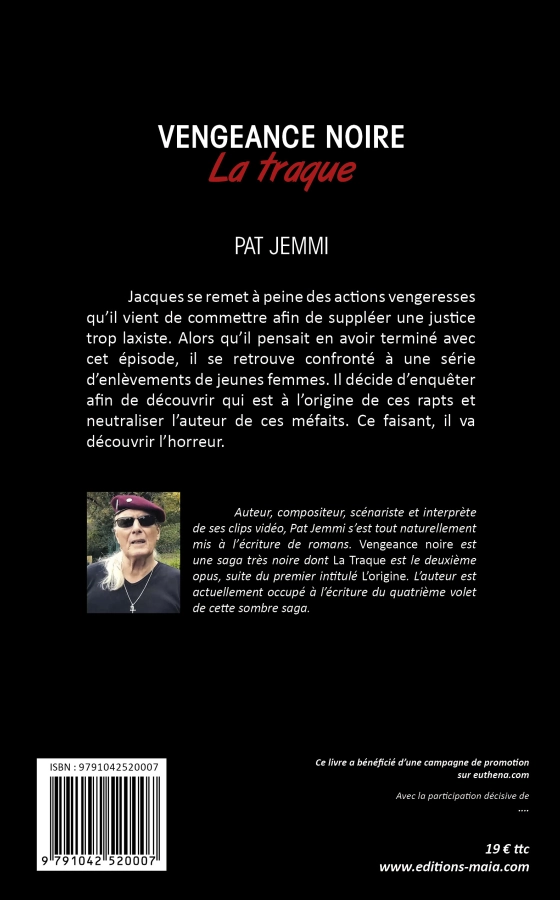 VENGEANCE NOIRE
La traque

PAT JEMMI

Jacques se remet à peine des actions vengeresses qu'il vient de commettre afin de suppléer une justice trop laxiste. Alors qu'il pensait en avoir terminé avec cet épisode, il se retrouve confronté à une série d'enlèvements de jeunes femmes. Il décide d'enquêter afin de découvrir qui est à l'origine de ces rapts et neutraliser l'auteur de ces méfaits. Ce faisant, il va découvrir l'horreur.

Auteur, compositeur, scénariste et interprète de ses clips vidéo, Pat Jemmi s'est tout naturellement mis à l'écriture de romans. Vengeance noire est une saga très noire dont La Traque est le deuxième opus, suite du premier intitulé L'origine. L'auteur est actuellement occupé à l'écriture du quatrième volet de cette sombre saga.

ISBN : 9791042520007

9 791042 520007

Ce livre a bénéficié d'une campagne de promotion sur euthena.com

Avec la participation décisive de
....

19 € ttc
www.editions-maia.com